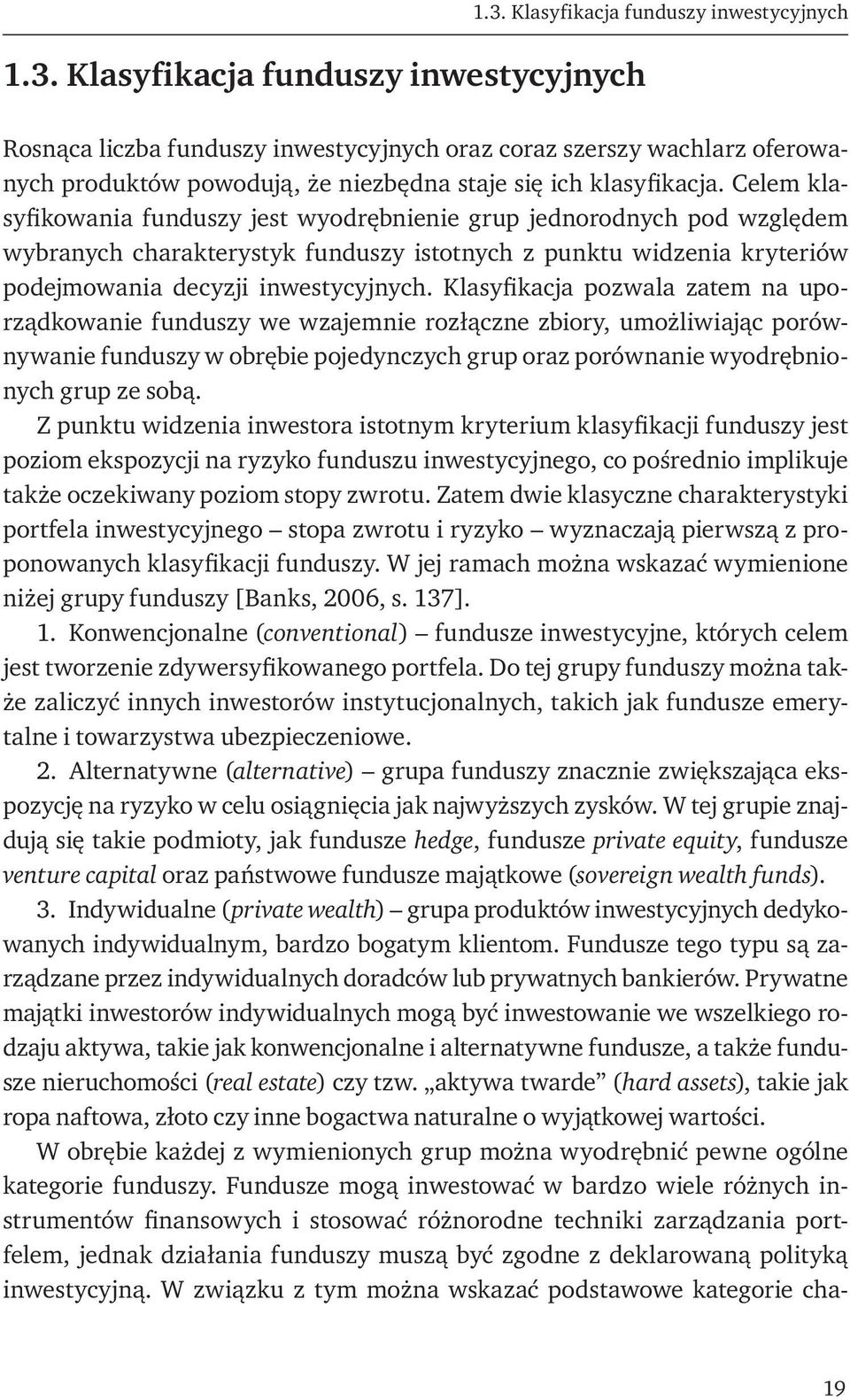 1.3. Klasyfikacja funduszy inwestycyjnych

1.3. Klasyfikacja funduszy inwestycyjnych

Rosnąca liczba funduszy inwestycyjnych oraz coraz szerszy wachlarz oferowanych produktów powodują, że niezbędna staje się ich klasyfikacja. Celem klasyfikowania funduszy jest wyodrębnienie grup jednorodnych pod względem wybranych charakterystyk funduszy istotnych z punktu widzenia kryteriów podejmowania decyzji inwestycyjnych. Klasyfikacja pozwala zatem na uporządkowanie funduszy we wzajemnie rozłączne zbiory, umożliwiając porównywanie funduszy w obrębie pojedynczych grup oraz porównanie wyodrębnionych grup ze sobą.

Z punktu widzenia inwestora istotnym kryterium klasyfikacji funduszy jest poziom ekspozycji na ryzyko funduszu inwestycyjnego, co pośrednio implikuje także oczekiwany poziom stopy zwrotu. Zatem dwie klasyczne charakterystyki portfela inwestycyjnego – stopa zwrotu i ryzyko – wyznaczają pierwszą z proponowanych klasyfikacji funduszy. W jej ramach można wskazać wymienione niżej grupy funduszy [Banks, 2006, s. 137].

1. Konwencjonalne (conventional) – fundusze inwestycyjne, których celem jest tworzenie zdywersyfikowanego portfela. Do tej grupy funduszy można także zaliczyć innych inwestorów instytucjonalnych, takich jak fundusze emerytalne i towarzystwa ubezpieczeniowe.

2. Alternatywne (alternative) – grupa funduszy znacznie zwiększająca ekspozycję na ryzyko w celu osiągnięcia jak najwyższych zysków. W tej grupie znajdują się takie podmioty, jak fundusze hedge, fundusze private equity, fundusze venture capital oraz państwowe fundusze majątkowe (sovereign wealth funds).

3. Indywidualne (private wealth) – grupa produktów inwestycyjnych dedykowanych indywidualnym, bardzo bogatym klientom. Fundusze tego typu są zarządzane przez indywidualnych doradców lub prywatnych bankierów. Prywatne majątki inwestorów indywidualnych mogą być inwestowanie we wszelkiego rodzaju aktywa, takie jak konwencjonalne i alternatywne fundusze, a także fundusze nieruchomości (real estate) czy tzw. „aktywa twarde” (hard assets), takie jak ropa naftowa, złoto czy inne bogactwa naturalne o wyjątkowej wartości.

W obrębie każdej z wymienionych grup można wyodrębnić pewne ogólne kategorie funduszy. Fundusze mogą inwestować w bardzo wiele różnych instrumentów finansowych i stosować różnorodne techniki zarządzania portfelem, jednak działania funduszy muszą być zgodne z deklarowaną polityką inwestycyjną. W związku z tym można wskazać podstawowe kategorie cha-

19